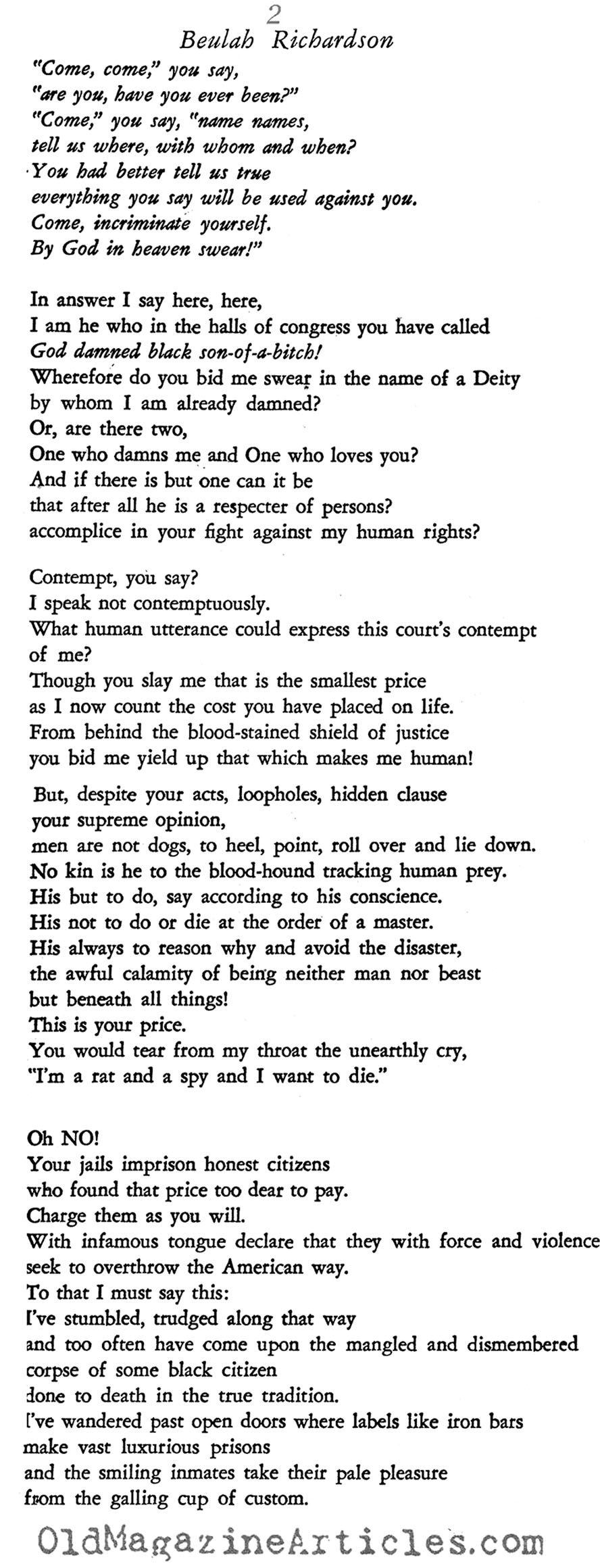 2
Beulah Richardson

"Come, come," you say,
"are you, have you ever been?"
"Come," you say, "name names,
tell us where, with whom and when?
You had better tell us true
everything you say will be used against you.
Come, incriminate yourself.
By God in heaven swear!"

In answer I say here, here,
I am he who in the halls of congress you have called
God damned black son-of-a-bitch!
Wherefore do you bid me swear in the name of a Deity
by whom I am already damned?
Or, are there two,
One who damns me and One who loves you?
And if there is but one can it be
that after all he is a respecter of persons?
accomplice in your fight against my human rights?

Contempt, you say?
I speak not contemptuously.
What human utterance could express this court's contempt of me?
Though you slay me that is the smallest price
as I now count the cost you have placed on life.
From behind the blood-stained shield of justice
you bid me yield up that which makes me human!

But, despite your acts, loopholes, hidden clause
your supreme opinion,
men are not dogs, to heel, point, roll over and lie down.
No kin is he to the blood-hound tracking human prey.
His but to do, say according to his conscience.
His not to do or die at the order of a master.
His always to reason why and avoid the disaster,
the awful calamity of being neither man nor beast
but beneath all things!
This is your price.
You would tear from my throat the unearthly cry,
"I'm a rat and a spy and I want to die."

Oh NO!
Your jails imprison honest citizens
who found that price too dear to pay.
Charge them as you will.
With infamous tongue declare that they with force and violence
seek to overthrow the American way.
To that I must say this:
I've stumbled, trudged along that way
and too often have come upon the mangled and dismembered
corpse of some black citizen
done to death in the true tradition.
I've wandered past open doors where labels like iron bars
make vast luxurious prisons
and the smiling inmates take their pale pleasure
from the galling cup of custom.

OldMagazineArticles.com